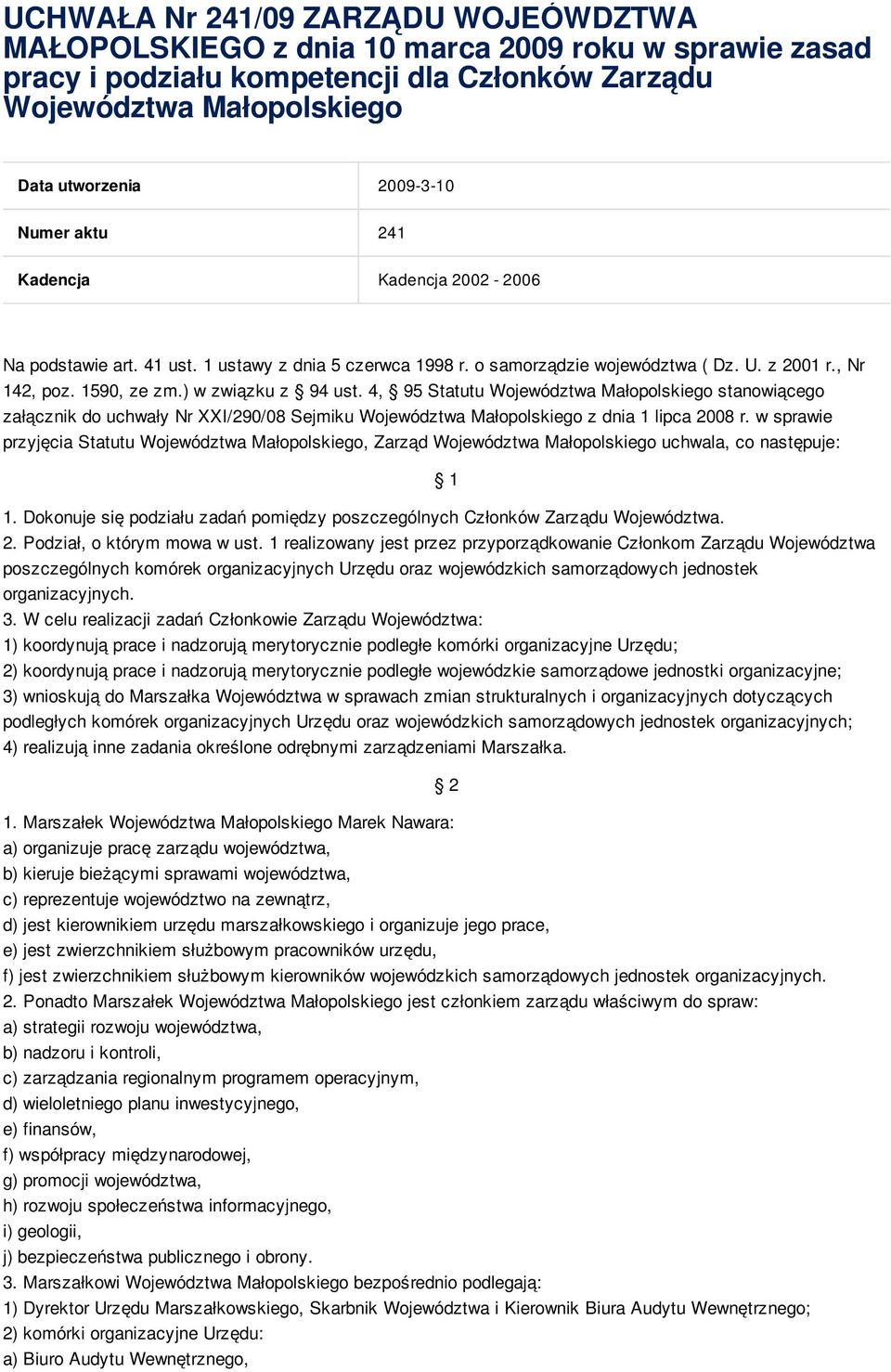 UCHWAŁA Nr 241/09 ZARZĄDU WOJEÓWDZTWA MAŁOPOLSKIEGO z dnia 10 marca 2009 roku w sprawie zasad pracy i podziału kompetencji dla Członków Zarządu Województwa Małopolskiego

| Data utworzenia | 2009-3-10 |
|---|---|
| Numer aktu | 241 |
| Kadencja | Kadencja 2002 - 2006 |

Na podstawie art. 41 ust. 1 ustawy z dnia 5 czerwca 1998 r. o samorządzie województwa ( Dz. U. z 2001 r., Nr 142, poz. 1590, ze zm.) w związku z § 94 ust. 4, § 95 Statutu Województwa Małopolskiego stanowiącego załącznik do uchwały Nr XXI/290/08 Sejmiku Województwa Małopolskiego z dnia 1 lipca 2008 r. w sprawie przyjęcia Statutu Województwa Małopolskiego, Zarząd Województwa Małopolskiego uchwala, co następuje:

§ 1

1. Dokonuje się podziału zadań pomiędzy poszczególnych Członków Zarządu Województwa.
2. Podział, o którym mowa w ust. 1 realizowany jest przez przyporządkowanie Członkom Zarządu Województwa poszczególnych komórek organizacyjnych Urzędu oraz wojewódzkich samorządowych jednostek organizacyjnych.
3. W celu realizacji zadań Członkowie Zarządu Województwa:
1) koordynują prace i nadzorują merytorycznie podległe komórki organizacyjne Urzędu;
2) koordynują prace i nadzorują merytorycznie podległe wojewódzkie samorządowe jednostki organizacyjne;
3) wnioskują do Marszałka Województwa w sprawach zmian strukturalnych i organizacyjnych dotyczących podległych komórek organizacyjnych Urzędu oraz wojewódzkich samorządowych jednostek organizacyjnych;
4) realizują inne zadania określone odrębnymi zarządzeniami Marszałka.

§ 2

1. Marszałek Województwa Małopolskiego Marek Nawara:
a) organizuje pracę zarządu województwa,
b) kieruje bieżącymi sprawami województwa,
c) reprezentuje województwo na zewnątrz,
d) jest kierownikiem urzędu marszałkowskiego i organizuje jego prace,
e) jest zwierzchnikiem służbowym pracowników urzędu,
f) jest zwierzchnikiem służbowym kierowników wojewódzkich samorządowych jednostek organizacyjnych.
2. Ponadto Marszałek Województwa Małopolskiego jest członkiem zarządu właściwym do spraw:
a) strategii rozwoju województwa,
b) nadzoru i kontroli,
c) zarządzania regionalnym programem operacyjnym,
d) wieloletniego planu inwestycyjnego,
e) finansów,
f) współpracy międzynarodowej,
g) promocji województwa,
h) rozwoju społeczeństwa informacyjnego,
i) geologii,
j) bezpieczeństwa publicznego i obrony.
3. Marszałkowi Województwa Małopolskiego bezpośrednio podlegają:
1) Dyrektor Urzędu Marszałkowskiego, Skarbnik Województwa i Kierownik Biura Audytu Wewnętrznego;
2) komórki organizacyjne Urzędu:
a) Biuro Audytu Wewnętrznego,